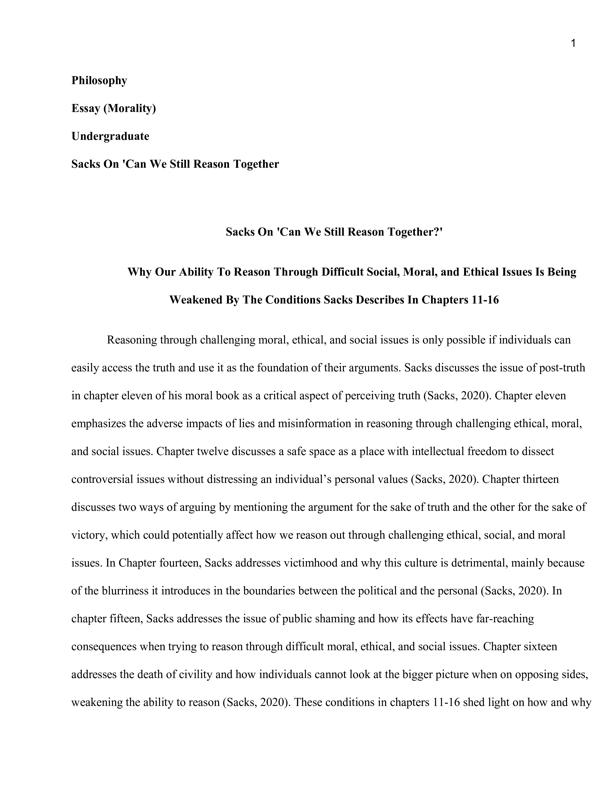 1

Philosophy

Essay (Morality)

Undergraduate

Sacks On 'Can We Still Reason Together

Sacks On 'Can We Still Reason Together?'

Why Our Ability To Reason Through Difficult Social, Moral, and Ethical Issues Is Being Weakened By The Conditions Sacks Describes In Chapters 11-16

Reasoning through challenging moral, ethical, and social issues is only possible if individuals can easily access the truth and use it as the foundation of their arguments. Sacks discusses the issue of post-truth in chapter eleven of his moral book as a critical aspect of perceiving truth (Sacks, 2020). Chapter eleven emphasizes the adverse impacts of lies and misinformation in reasoning through challenging ethical, moral, and social issues. Chapter twelve discusses a safe space as a place with intellectual freedom to dissect controversial issues without distressing an individual's personal values (Sacks, 2020). Chapter thirteen discusses two ways of arguing by mentioning the argument for the sake of truth and the other for the sake of victory, which could potentially affect how we reason out through challenging ethical, social, and moral issues. In Chapter fourteen, Sacks addresses victimhood and why this culture is detrimental, mainly because of the blurriness it introduces in the boundaries between the political and the personal (Sacks, 2020). In chapter fifteen, Sacks addresses the issue of public shaming and how its effects have far-reaching consequences when trying to reason through difficult moral, ethical, and social issues. Chapter sixteen addresses the death of civility and how individuals cannot look at the bigger picture when on opposing sides, weakening the ability to reason (Sacks, 2020). These conditions in chapters 11-16 shed light on how and why